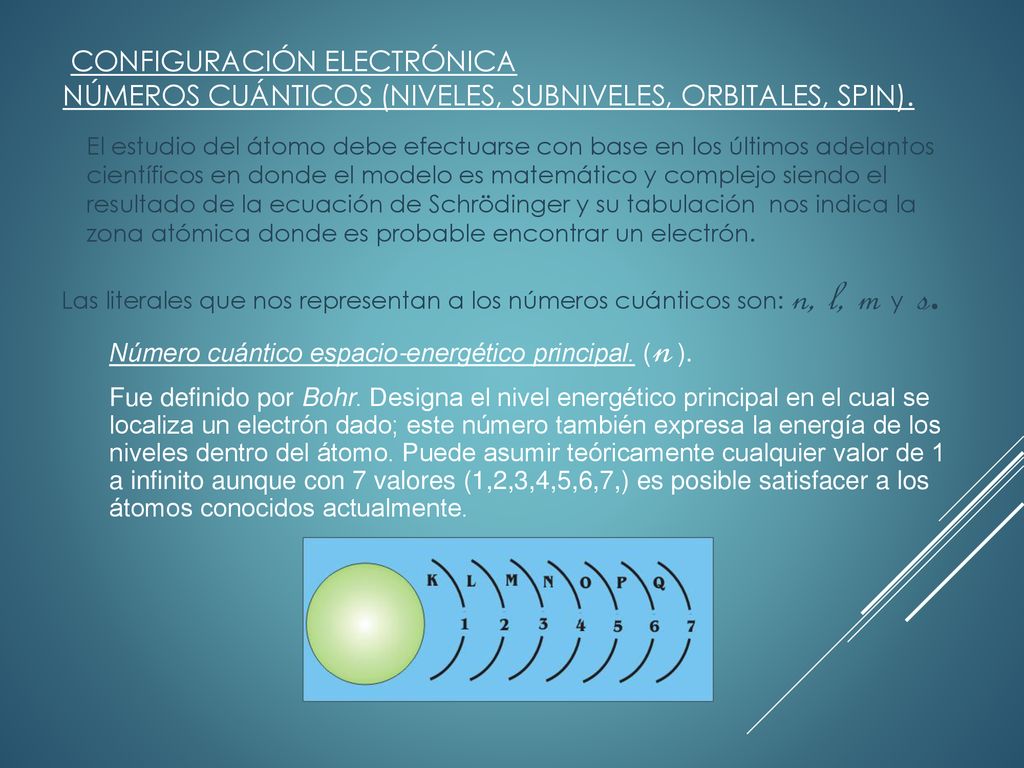 CONFIGURACIÓN ELECTRÓNICA
NÚMEROS CUÁNTICOS (NIVELES, SUBNIVELES, ORBITALES, SPIN).

El estudio del átomo debe efectuarse con base en los últimos adelantos científicos en donde el modelo es matemático y complejo siendo el resultado de la ecuación de Schrödinger y su tabulación nos indica la zona atómica donde es probable encontrar un electrón.

Las literales que nos representan a los números cuánticos son: $n$, $l$, $m$ y $s$.

Número cuántico espacio-energético principal. ($n$).

Fue definido por Bohr. Designa el nivel energético principal en el cual se localiza un electrón dado; este número también expresa la energía de los niveles dentro del átomo. Puede asumir teóricamente cualquier valor de 1 a infinito aunque con 7 valores (1,2,3,4,5,6,7,) es posible satisfacer a los átomos conocidos actualmente.

K L M N O P Q
1 2 3 4 5 6 7